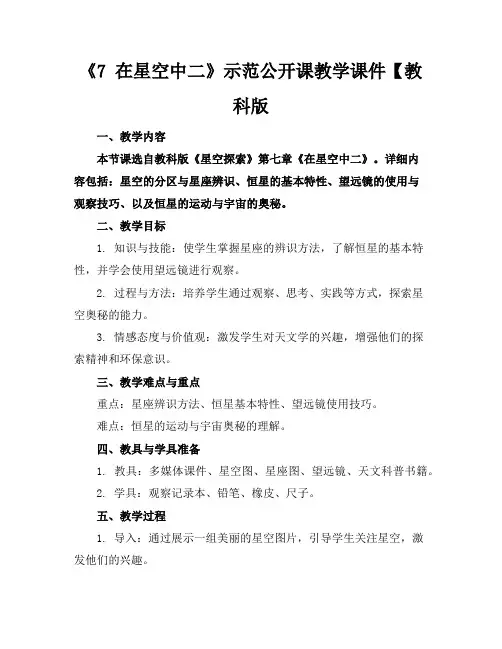 《7 在星空中二》示范公开课教学课件【教科版

一、教学内容

本节课选自教科版《星空探索》第七章《在星空中二》。详细内容包括：星空的分区与星座辨识、恒星的基本特性、望远镜的使用与观察技巧、以及恒星的运动与宇宙的奥秘。

二、教学目标

1. 知识与技能：使学生掌握星座的辨识方法，了解恒星的基本特性，并学会使用望远镜进行观察。

2. 过程与方法：培养学生通过观察、思考、实践等方式，探索星空奥秘的能力。

3. 情感态度与价值观：激发学生对天文学的兴趣，增强他们的探索精神和环保意识。

三、教学难点与重点

重点：星座辨识方法、恒星基本特性、望远镜使用技巧。

难点：恒星的运动与宇宙奥秘的理解。

四、教具与学具准备

1. 教具：多媒体课件、星空图、星座图、望远镜、天文科普书籍。

2. 学具：观察记录本、铅笔、橡皮、尺子。

五、教学过程

1. 导入：通过展示一组美丽的星空图片，引导学生关注星空，激发他们的兴趣。